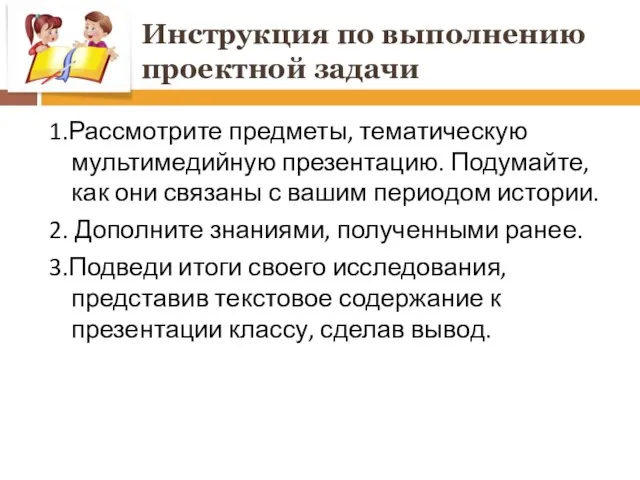 Инструкция по выполнению проектной задачи

1.Рассмотрите предметы, тематическую мультимедийную презентацию. Подумайте, как они связаны с вашим периодом истории.

2. Дополните знаниями, полученными ранее.

3.Подведи итоги своего исследования, представив текстовое содержание к презентации классу, сделав вывод.